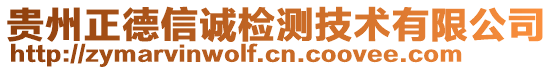 贵州正德信诚检测技术有限公司
http://zymarvinwolf.cn.coovee.com